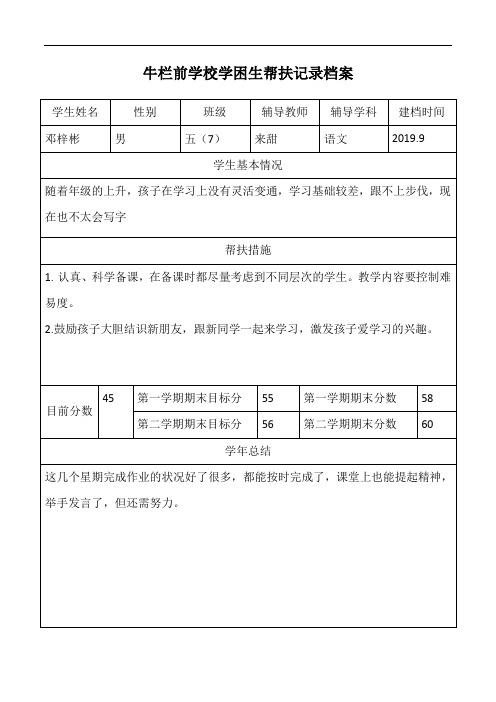 牛栏前学校学困生帮扶记录档案

| 学生姓名 | 性别 | 班级 | 辅导教师 | 辅导学科 | 建档时间 |
|---|---|---|---|---|---|
| 邓梓彬 | 男 | 五（7） | 来甜 | 语文 | 2019.9 |

学生基本情况

随着年级的上升，孩子在学习上没有灵活变通，学习基础较差，跟不上步伐，现在也不太会写字

帮扶措施

1. 认真、科学备课，在备课时都尽量考虑到不同层次的学生。教学内容要控制难易度。

2.鼓励孩子大胆结识新朋友，跟新同学一起来学习，激发孩子爱学习的兴趣。

| 目前分数 | 45 | 第一学期期末目标分 | 55 | 第一学期期末分数 | 58 |
|---|---|---|---|---|---|
| | | 第二学期期末目标分 | 56 | 第二学期期末分数 | 60 |

学年总结

这几个星期完成作业的状况好了很多，都能按时完成了，课堂上也能提起精神，举手发言了，但还需努力。